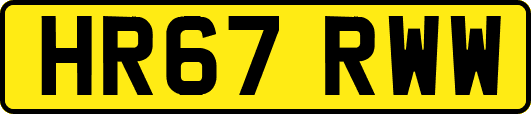 HR67 RWW